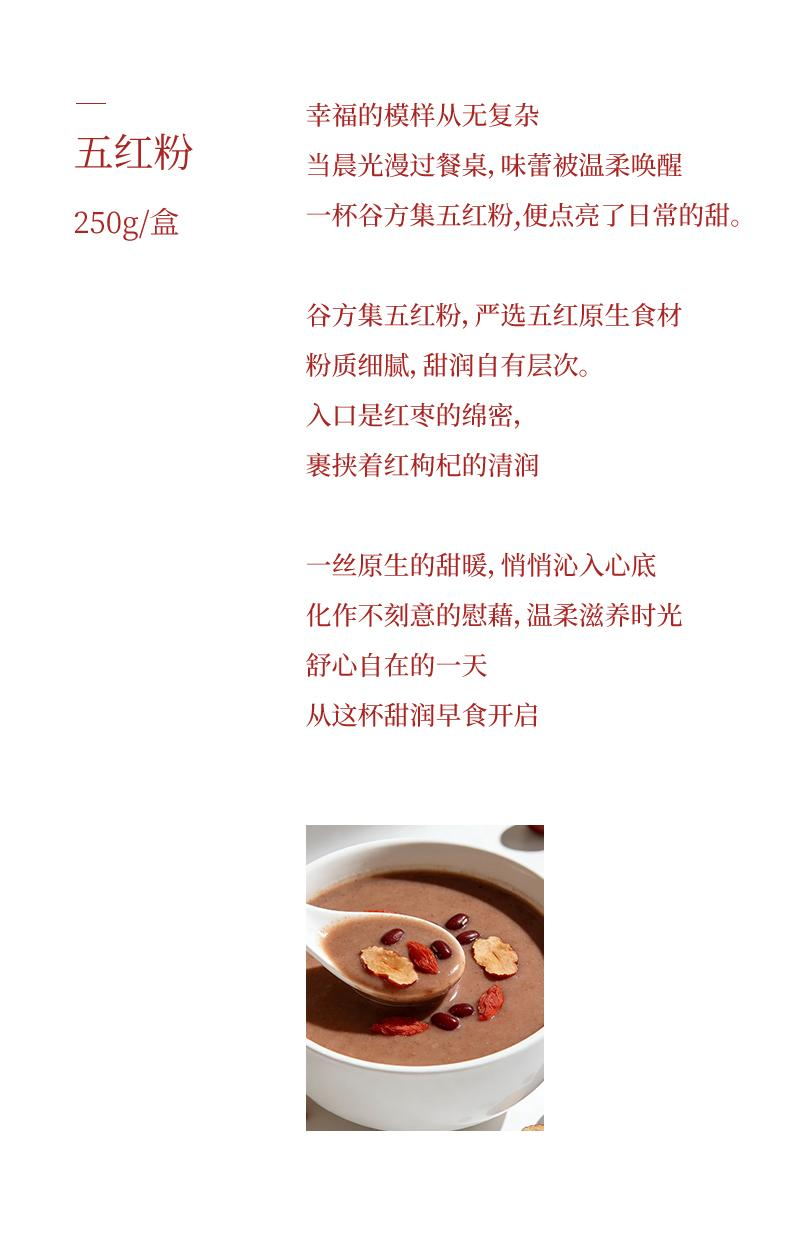 —
五红粉
250g/盒

幸福的模样从无复杂
当晨光漫过餐桌,味蕾被温柔唤醒
一杯谷方集五红粉,便点亮了日常的甜。

谷方集五红粉,严选五红原生食材
粉质细腻,甜润自有层次。
入口是红枣的绵密,
裹挟着红枸杞的清润

一丝原生的甜暖,悄悄沁入心底
化作不刻意的慰藉,温柔滋养时光
舒心自在的一天
从这杯甜润早食开启